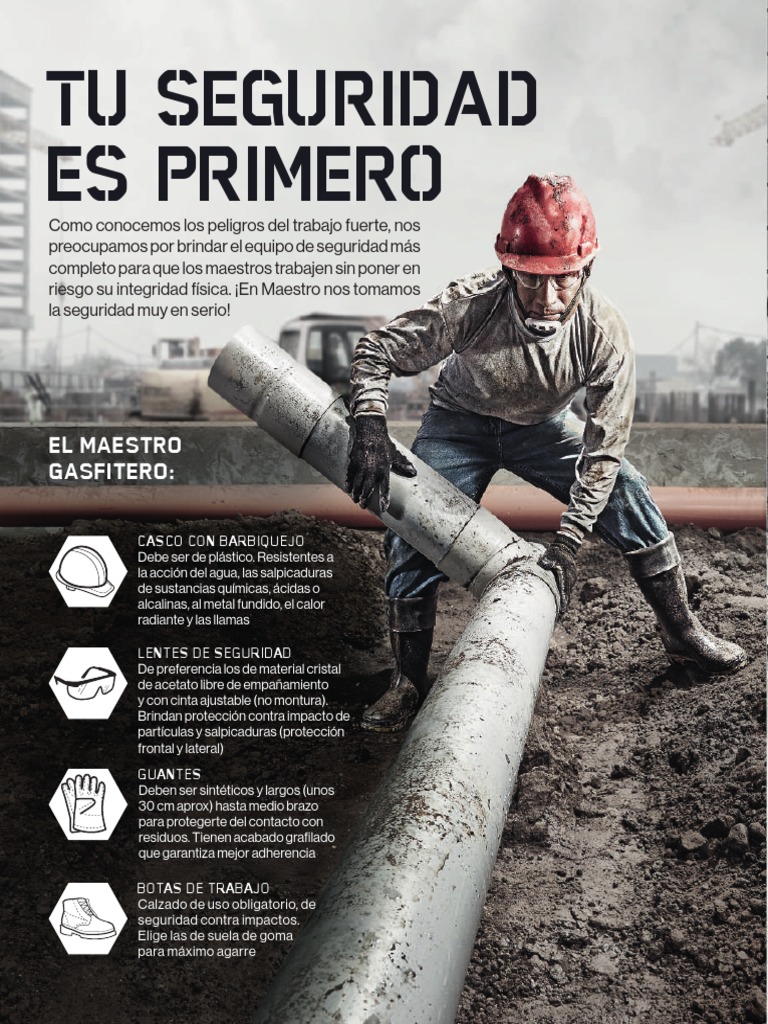 TU SEGURIDAD ES PRIMERO

Como conocemos los peligros del trabajo fuerte, nos preocupamos por brindar el equipo de seguridad más completo para que los maestros trabajen sin poner en riesgo su integridad física. ¡En Maestro nos tomamos la seguridad muy en serio!

EL MAESTRO GASFITERO:

CASCO CON BARBIQUEJO
Debe ser de plástico. Resistentes a la acción del agua, las salpicaduras de sustancias químicas, ácidas o alcalinas, al metal fundido, el calor radiante y las llamas

LENTES DE SEGURIDAD
De preferencia los de material cristal de acetato libre de empañamiento y con cinta ajustable (no montura). Brindan protección contra impacto de partículas y salpicaduras (protección frontal y lateral)

GUANTES
Deben ser sintéticos y largos (unos 30 cm aprox) hasta medio brazo para protegerte del contacto con residuos. Tienen acabado grafilado que garantiza mejor adherencia

BOTAS DE TRABAJO
Calzado de uso obligatorio, de seguridad contra impactos. Elige las de suela de goma para máximo agarre